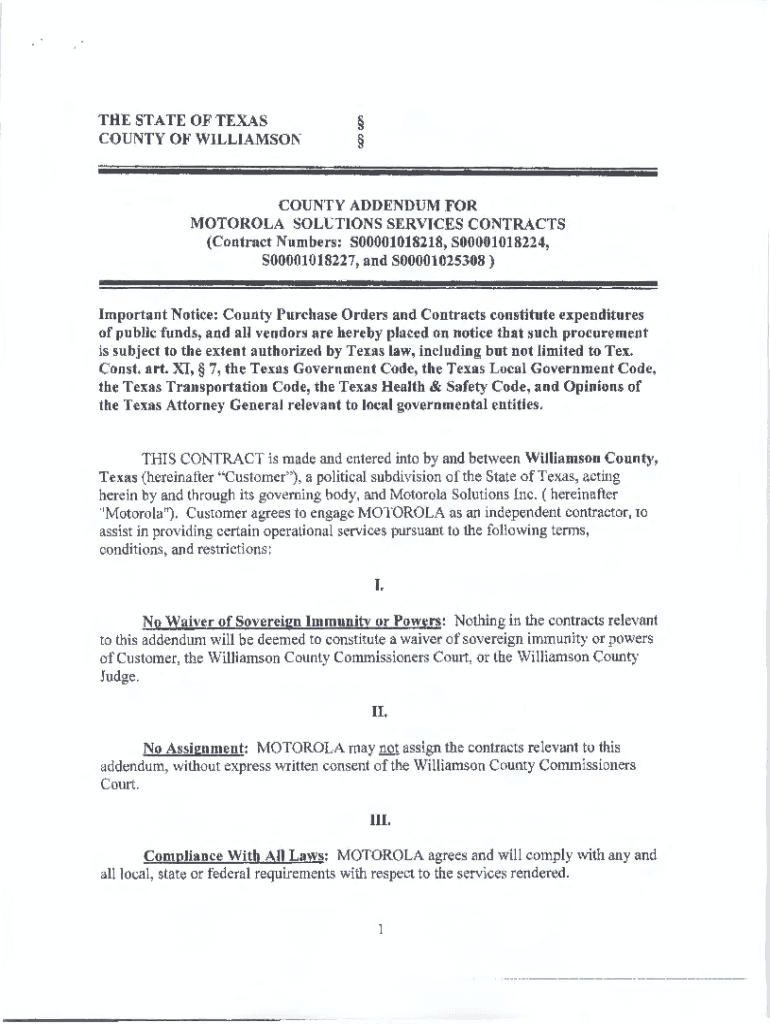 THE STATE OF TEXAS §
COUNTY OF WILLIAMSON §

COUNTY ADDENDUM FOR
MOTOROLA SOLUTIONS SERVICES CONTRACTS
(Contract Numbers: S00001018218, S00001018224, S00001018227, and S00001025308 )

Important Notice: County Purchase Orders and Contracts constitute expenditures of public funds, and all vendors are hereby placed on notice that such procurement is subject to the extent authorized by Texas law, including but not limited to Tex. Const. art. XI, § 7, the Texas Government Code, the Texas Local Government Code, the Texas Transportation Code, the Texas Health & Safety Code, and Opinions of the Texas Attorney General relevant to local governmental entities.

THIS CONTRACT is made and entered into by and between Williamson County, Texas (hereinafter "Customer"), a political subdivision of the State of Texas, acting herein by and through its governing body, and Motorola Solutions Inc. ( hereinafter "Motorola"). Customer agrees to engage MOTOROLA as an independent contractor, to assist in providing certain operational services pursuant to the following terms, conditions, and restrictions:

I.

No Waiver of Sovereign Immunity or Powers: Nothing in the contracts relevant to this addendum will be deemed to constitute a waiver of sovereign immunity or powers of Customer, the Williamson County Commissioners Court, or the Williamson County Judge.

II.

No Assignment: MOTOROLA may not assign the contracts relevant to this addendum, without express written consent of the Williamson County Commissioners Court.

III.

Compliance With All Laws: MOTOROLA agrees and will comply with any and all local, state or federal requirements with respect to the services rendered.

1